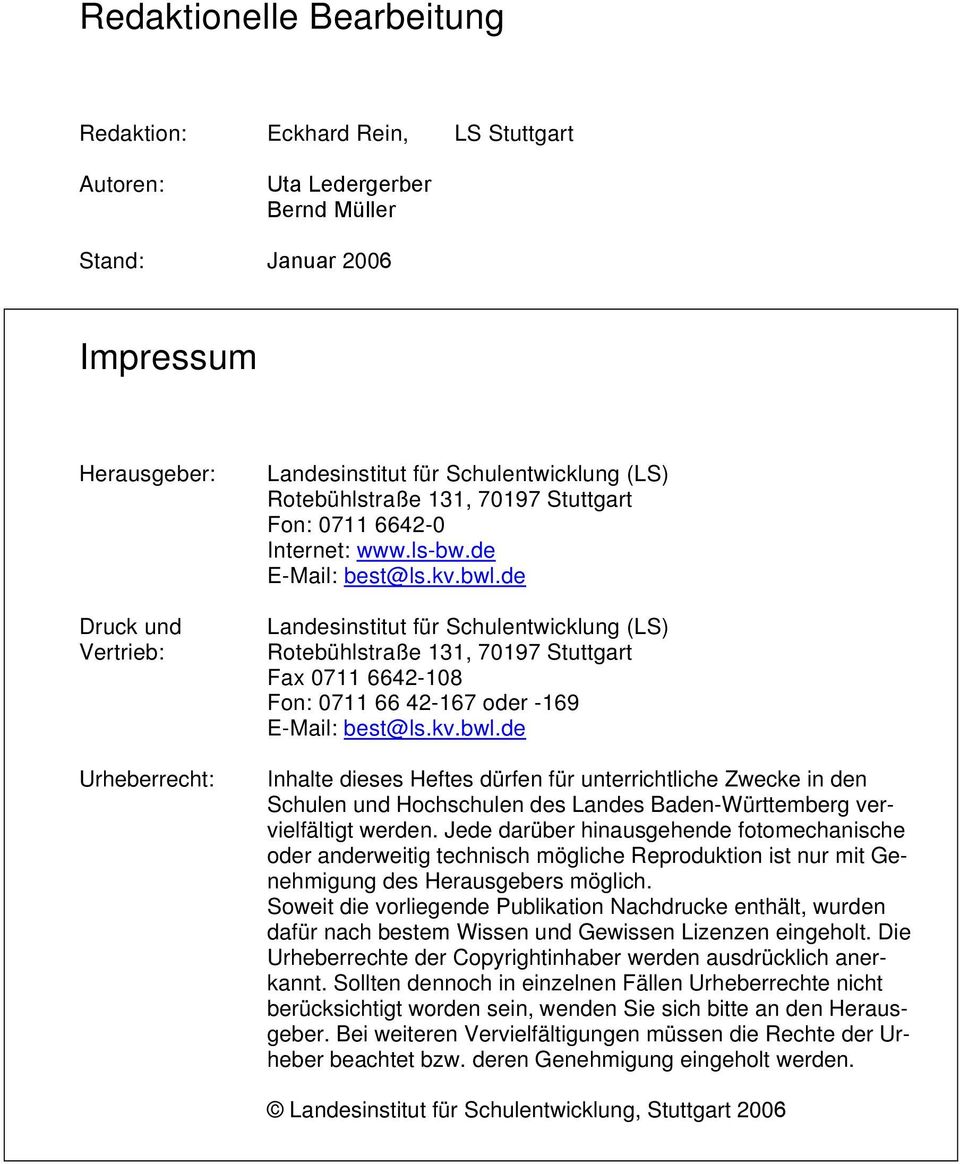 Redaktionelle Bearbeitung

Redaktion: Eckhard Rein, LS Stuttgart

Autoren: Uta Ledergerber
Bernd Müller

Stand: Januar 2006

Impressum

Herausgeber: Landesinstitut für Schulentwicklung (LS)
Rotebühlstraße 131, 70197 Stuttgart
Fon: 0711 6642-0
Internet: www.ls-bw.de
E-Mail: best@ls.kv.bwl.de

Druck und Vertrieb: Landesinstitut für Schulentwicklung (LS)
Rotebühlstraße 131, 70197 Stuttgart
Fax 0711 6642-108
Fon: 0711 66 42-167 oder -169
E-Mail: best@ls.kv.bwl.de

Urheberrecht: Inhalte dieses Heftes dürfen für unterrichtliche Zwecke in den Schulen und Hochschulen des Landes Baden-Württemberg vervielfältigt werden. Jede darüber hinausgehende fotomechanische oder anderweitig technisch mögliche Reproduktion ist nur mit Genehmigung des Herausgebers möglich.
Soweit die vorliegende Publikation Nachdrucke enthält, wurden dafür nach bestem Wissen und Gewissen Lizenzen eingeholt. Die Urheberrechte der Copyrightinhaber werden ausdrücklich anerkannt. Sollten dennoch in einzelnen Fällen Urheberrechte nicht berücksichtigt worden sein, wenden Sie sich bitte an den Herausgeber. Bei weiteren Vervielfältigungen müssen die Rechte der Urheber beachtet bzw. deren Genehmigung eingeholt werden.

© Landesinstitut für Schulentwicklung, Stuttgart 2006